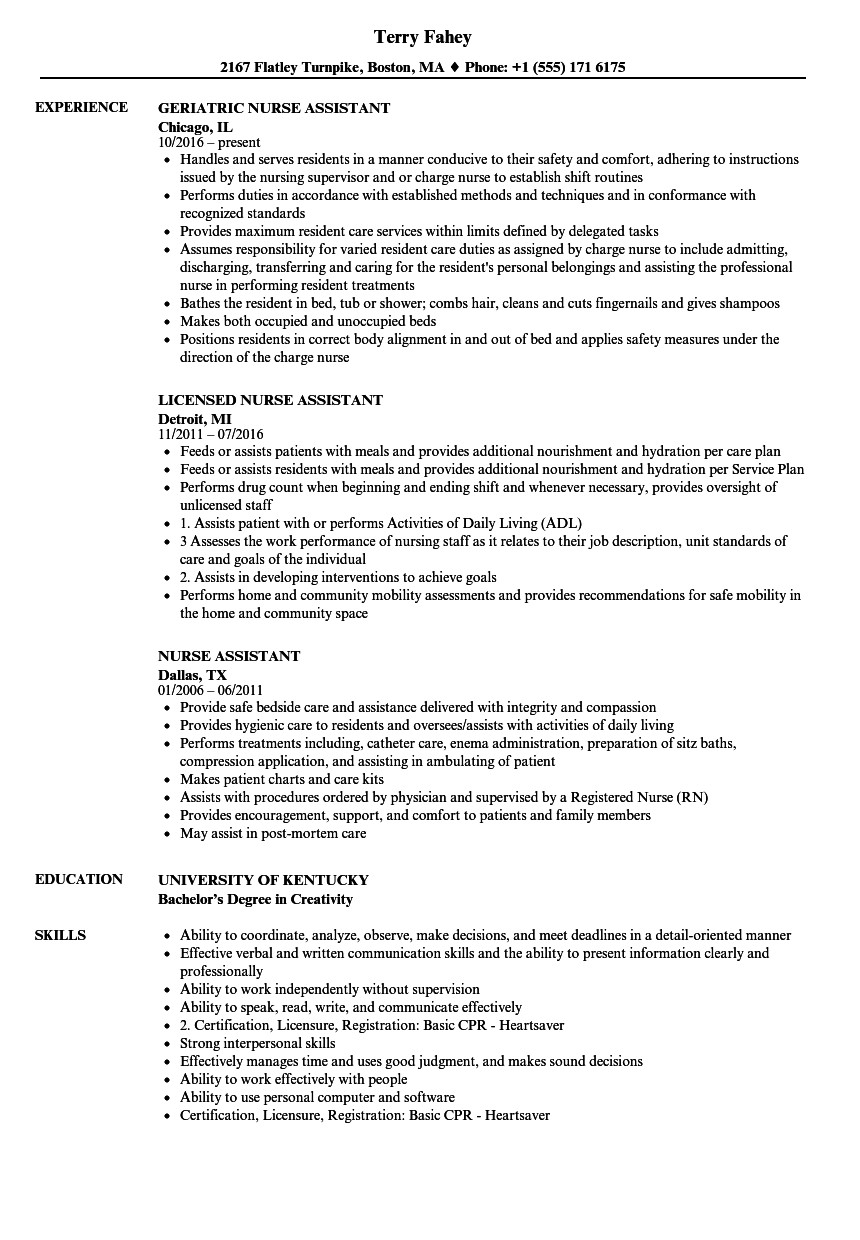 Terry Fahey

2167 Flatley Turnpike, Boston, MA ♦ Phone: +1 (555) 171 6175

EXPERIENCE

GERIATRIC NURSE ASSISTANT
Chicago, IL
10/2016 – present

- Handles and serves residents in a manner conducive to their safety and comfort, adhering to instructions issued by the nursing supervisor and or charge nurse to establish shift routines
- Performs duties in accordance with established methods and techniques and in conformance with recognized standards
- Provides maximum resident care services within limits defined by delegated tasks
- Assumes responsibility for varied resident care duties as assigned by charge nurse to include admitting, discharging, transferring and caring for the resident's personal belongings and assisting the professional nurse in performing resident treatments
- Bathes the resident in bed, tub or shower; combs hair, cleans and cuts fingernails and gives shampoos
- Makes both occupied and unoccupied beds
- Positions residents in correct body alignment in and out of bed and applies safety measures under the direction of the charge nurse

LICENSED NURSE ASSISTANT
Detroit, MI
11/2011 – 07/2016

- Feeds or assists patients with meals and provides additional nourishment and hydration per care plan
- Feeds or assists residents with meals and provides additional nourishment and hydration per Service Plan
- Performs drug count when beginning and ending shift and whenever necessary, provides oversight of unlicensed staff
- 1. Assists patient with or performs Activities of Daily Living (ADL)
- 3 Assesses the work performance of nursing staff as it relates to their job description, unit standards of care and goals of the individual
- 2. Assists in developing interventions to achieve goals
- Performs home and community mobility assessments and provides recommendations for safe mobility in the home and community space

NURSE ASSISTANT
Dallas, TX
01/2006 – 06/2011

- Provide safe bedside care and assistance delivered with integrity and compassion
- Provides hygienic care to residents and oversees/assists with activities of daily living
- Performs treatments including, catheter care, enema administration, preparation of sitz baths, compression application, and assisting in ambulating of patient
- Makes patient charts and care kits
- Assists with procedures ordered by physician and supervised by a Registered Nurse (RN)
- Provides encouragement, support, and comfort to patients and family members
- May assist in post-mortem care

EDUCATION

UNIVERSITY OF KENTUCKY
Bachelor's Degree in Creativity

SKILLS

- Ability to coordinate, analyze, observe, make decisions, and meet deadlines in a detail-oriented manner
- Effective verbal and written communication skills and the ability to present information clearly and professionally
- Ability to work independently without supervision
- Ability to speak, read, write, and communicate effectively
- 2. Certification, Licensure, Registration: Basic CPR - Heartsaver
- Strong interpersonal skills
- Effectively manages time and uses good judgment, and makes sound decisions
- Ability to work effectively with people
- Ability to use personal computer and software
- Certification, Licensure, Registration: Basic CPR - Heartsaver